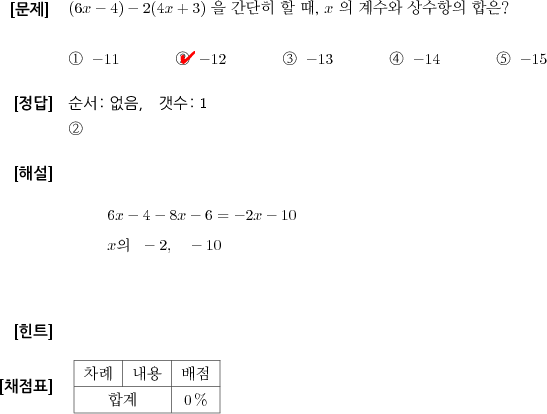 [문제] $(6x-4)-2(4x+3)$ 을 간단히 할 때, $x$ 의 계수와 상수항의 합은?

① $-11$ ② $-12$ ③ $-13$ ④ $-14$ ⑤ $-15$

[정답] 순서: 없음, 갯수: 1
②

[해설]

$6x-4-8x-6=-2x-10$
$x$의 $-2$, $-10$

[힌트]

[채점표]

| 차례 | 내용 | 배점 |
|---|---|---|
| 합계 | | 0 % |